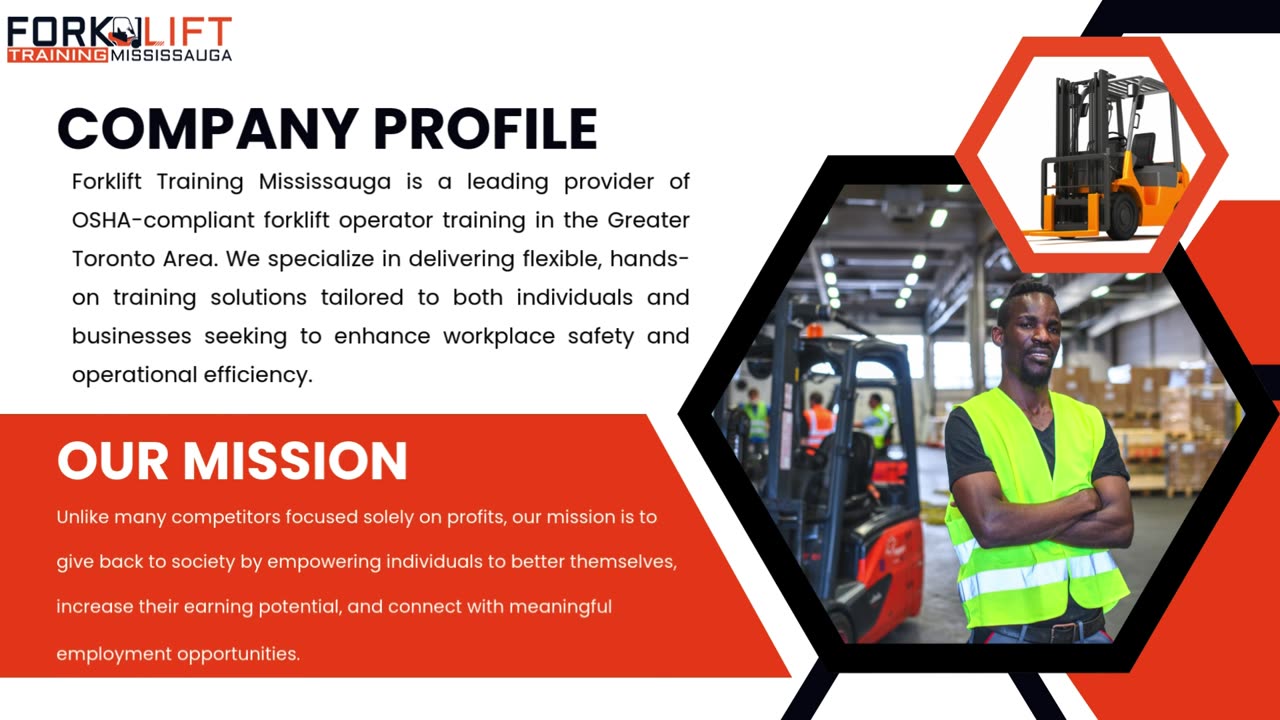 FORKLIFT
TRAINING MISSISSAUGA

COMPANY PROFILE

Forklift Training Mississauga is a leading provider of OSHA-compliant forklift operator training in the Greater Toronto Area. We specialize in delivering flexible, hands-on training solutions tailored to both individuals and businesses seeking to enhance workplace safety and operational efficiency.

OUR MISSION

Unlike many competitors focused solely on profits, our mission is to give back to society by empowering individuals to better themselves, increase their earning potential, and connect with meaningful employment opportunities.